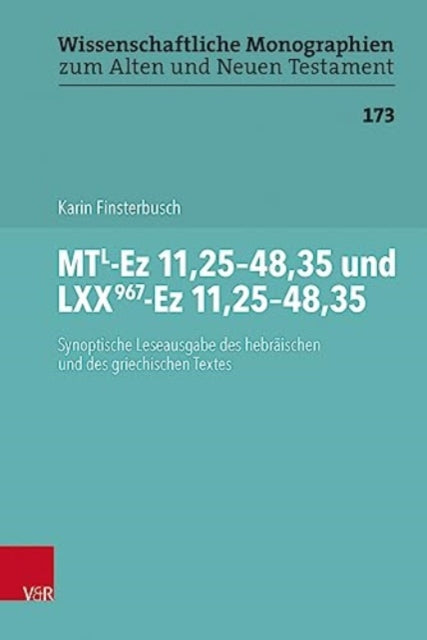 Wissenschaftliche Monographien
zum Alten und Neuen Testament

173

Karin Finsterbusch

MT$^{L}$-Ez 11,25–48,35 und LXX$^{967}$-Ez 11,25–48,35

Synoptische Leseausgabe des hebräischen und des griechischen Textes

V&R